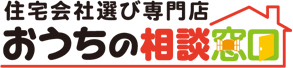 住宅会社選び専門店
おうちの相談窓口